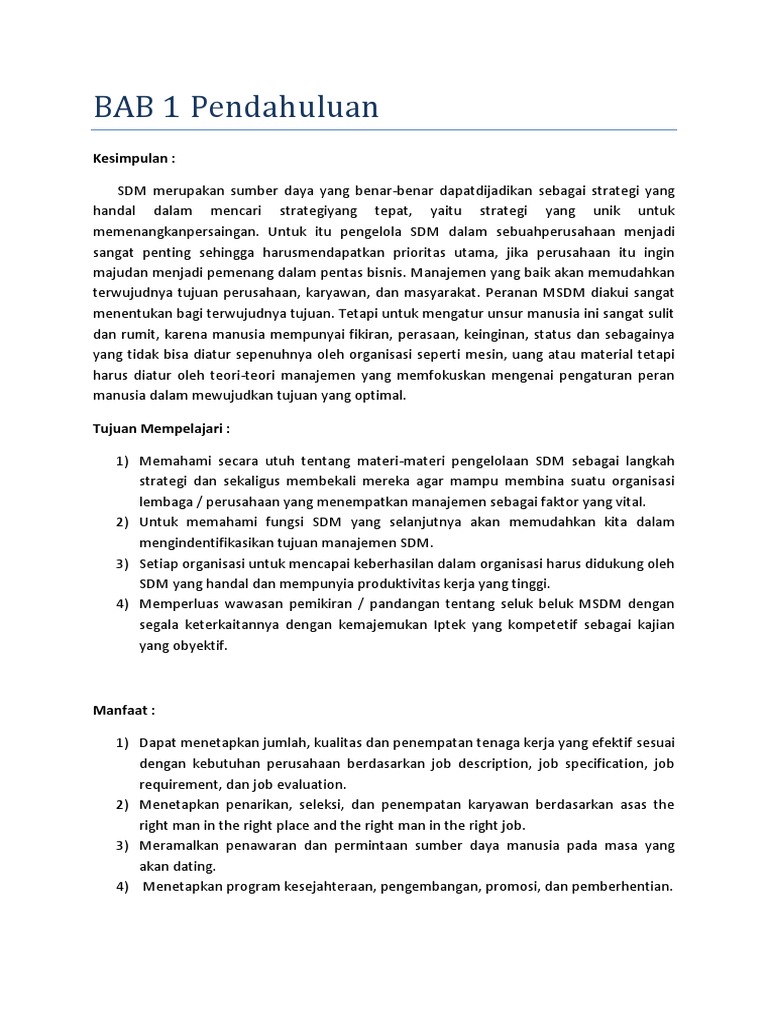 BAB 1 Pendahuluan

Kesimpulan :

SDM merupakan sumber daya yang benar-benar dapatdijadikan sebagai strategi yang handal dalam mencari strategiyang tepat, yaitu strategi yang unik untuk memenangkanpersaingan. Untuk itu pengelola SDM dalam sebuahperusahaan menjadi sangat penting sehingga harusmendapatkan prioritas utama, jika perusahaan itu ingin majudan menjadi pemenang dalam pentas bisnis. Manajemen yang baik akan memudahkan terwujudnya tujuan perusahaan, karyawan, dan masyarakat. Peranan MSDM diakui sangat menentukan bagi terwujudnya tujuan. Tetapi untuk mengatur unsur manusia ini sangat sulit dan rumit, karena manusia mempunyai fikiran, perasaan, keinginan, status dan sebagainya yang tidak bisa diatur sepenuhnya oleh organisasi seperti mesin, uang atau material tetapi harus diatur oleh teori-teori manajemen yang memfokuskan mengenai pengaturan peran manusia dalam mewujudkan tujuan yang optimal.

Tujuan Mempelajari :

1) Memahami secara utuh tentang materi-materi pengelolaan SDM sebagai langkah strategi dan sekaligus membekali mereka agar mampu membina suatu organisasi lembaga / perusahaan yang menempatkan manajemen sebagai faktor yang vital.
2) Untuk memahami fungsi SDM yang selanjutnya akan memudahkan kita dalam mengindentifikasikan tujuan manajemen SDM.
3) Setiap organisasi untuk mencapai keberhasilan dalam organisasi harus didukung oleh SDM yang handal dan mempunyia produktivitas kerja yang tinggi.
4) Memperluas wawasan pemikiran / pandangan tentang seluk beluk MSDM dengan segala keterkaitannya dengan kemajemukan Iptek yang kompetetif sebagai kajian yang obyektif.

Manfaat :

1) Dapat menetapkan jumlah, kualitas dan penempatan tenaga kerja yang efektif sesuai dengan kebutuhan perusahaan berdasarkan job description, job specification, job requirement, dan job evaluation.
2) Menetapkan penarikan, seleksi, dan penempatan karyawan berdasarkan asas the right man in the right place and the right man in the right job.
3) Meramalkan penawaran dan permintaan sumber daya manusia pada masa yang akan dating.
4) Menetapkan program kesejahteraan, pengembangan, promosi, dan pemberhentian.